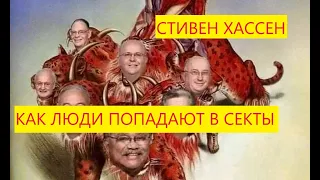 СТИВЕН ХАССЕН

КАК ЛЮДИ ПОПАДАЮТ В СЕКТЫ